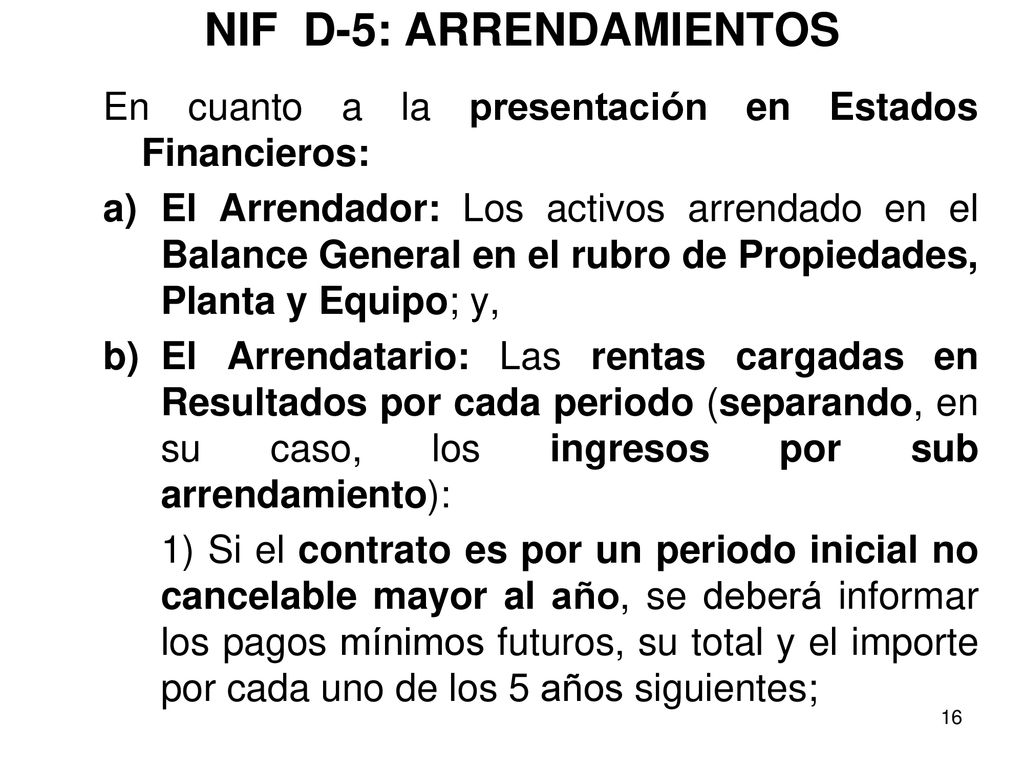 NIF D-5: ARRENDAMIENTOS

En cuanto a la presentación en Estados Financieros:

a) El Arrendador: Los activos arrendado en el Balance General en el rubro de Propiedades, Planta y Equipo; y,

b) El Arrendatario: Las rentas cargadas en Resultados por cada periodo (separando, en su caso, los ingresos por sub arrendamiento):

1) Si el contrato es por un periodo inicial no cancelable mayor al año, se deberá informar los pagos mínimos futuros, su total y el importe por cada uno de los 5 años siguientes;

16